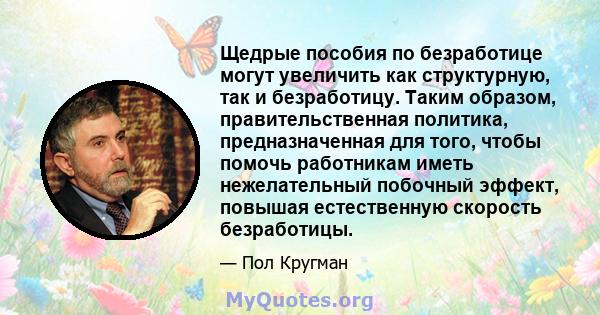 Щедрые пособия по безработице могут увеличить как структурную, так и безработицу. Таким образом, правительственная политика, предназначенная для того, чтобы помочь работникам иметь нежелательный побочный эффект, повышая естественную скорость безработицы.

— Пол Кругман

MyQuotes.org